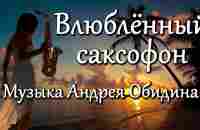 Влюблённый саксофон

Музыка Андрея Обидина